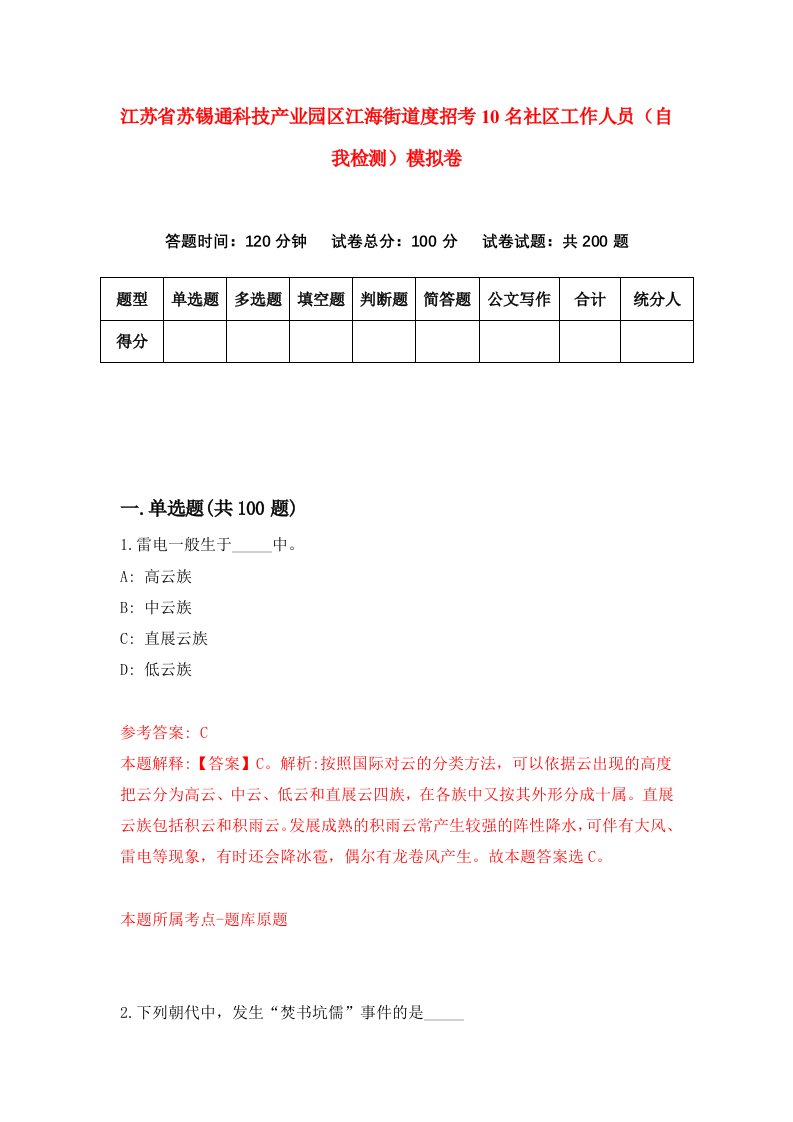 江苏省苏锡通科技产业园区江海街道度招考10名社区工作人员（自我检测）模拟卷

答题时间：120分钟　试卷总分：100分　试卷试题：共200题

| 题型 | 单选题 | 多选题 | 填空题 | 判断题 | 简答题 | 公文写作 | 合计 | 统分人 |
|---|---|---|---|---|---|---|---|---|
| 得分 | | | | | | | | |

一.单选题(共100题)

1.雷电一般生于_____中。
A: 高云族
B: 中云族
C: 直展云族
D: 低云族

参考答案: C
本题解释:【答案】C。解析:按照国际对云的分类方法，可以依据云出现的高度把云分为高云、中云、低云和直展云四族，在各族中又按其外形分成十属。直展云族包括积云和积雨云。发展成熟的积雨云常产生较强的阵性降水,可伴有大风、雷电等现象，有时还会降冰雹，偶尔有龙卷风产生。故本题答案选C。

本题所属考点-题库原题

2.下列朝代中，发生“焚书坑儒”事件的是_____